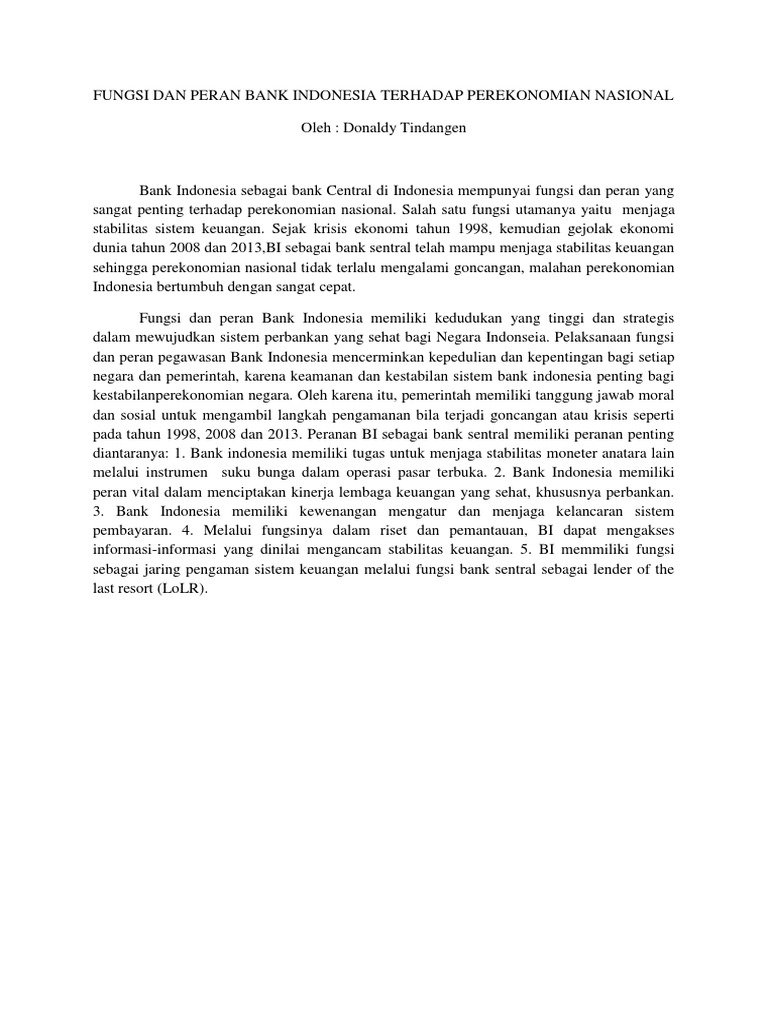 FUNGSI DAN PERAN BANK INDONESIA TERHADAP PEREKONOMIAN NASIONAL

Oleh : Donaldy Tindangen

Bank Indonesia sebagai bank Central di Indonesia mempunyai fungsi dan peran yang sangat penting terhadap perekonomian nasional. Salah satu fungsi utamanya yaitu menjaga stabilitas sistem keuangan. Sejak krisis ekonomi tahun 1998, kemudian gejolak ekonomi dunia tahun 2008 dan 2013,BI sebagai bank sentral telah mampu menjaga stabilitas keuangan sehingga perekonomian nasional tidak terlalu mengalami goncangan, malahan perekonomian Indonesia bertumbuh dengan sangat cepat.

Fungsi dan peran Bank Indonesia memiliki kedudukan yang tinggi dan strategis dalam mewujudkan sistem perbankan yang sehat bagi Negara Indonseia. Pelaksanaan fungsi dan peran pegawasan Bank Indonesia mencerminkan kepedulian dan kepentingan bagi setiap negara dan pemerintah, karena keamanan dan kestabilan sistem bank indonesia penting bagi kestabilanperekonomian negara. Oleh karena itu, pemerintah memiliki tanggung jawab moral dan sosial untuk mengambil langkah pengamanan bila terjadi goncangan atau krisis seperti pada tahun 1998, 2008 dan 2013. Peranan BI sebagai bank sentral memiliki peranan penting diantaranya: 1. Bank indonesia memiliki tugas untuk menjaga stabilitas moneter anatara lain melalui instrumen suku bunga dalam operasi pasar terbuka. 2. Bank Indonesia memiliki peran vital dalam menciptakan kinerja lembaga keuangan yang sehat, khususnya perbankan. 3. Bank Indonesia memiliki kewenangan mengatur dan menjaga kelancaran sistem pembayaran. 4. Melalui fungsinya dalam riset dan pemantauan, BI dapat mengakses informasi-informasi yang dinilai mengancam stabilitas keuangan. 5. BI memmiliki fungsi sebagai jaring pengaman sistem keuangan melalui fungsi bank sentral sebagai lender of the last resort (LoLR).